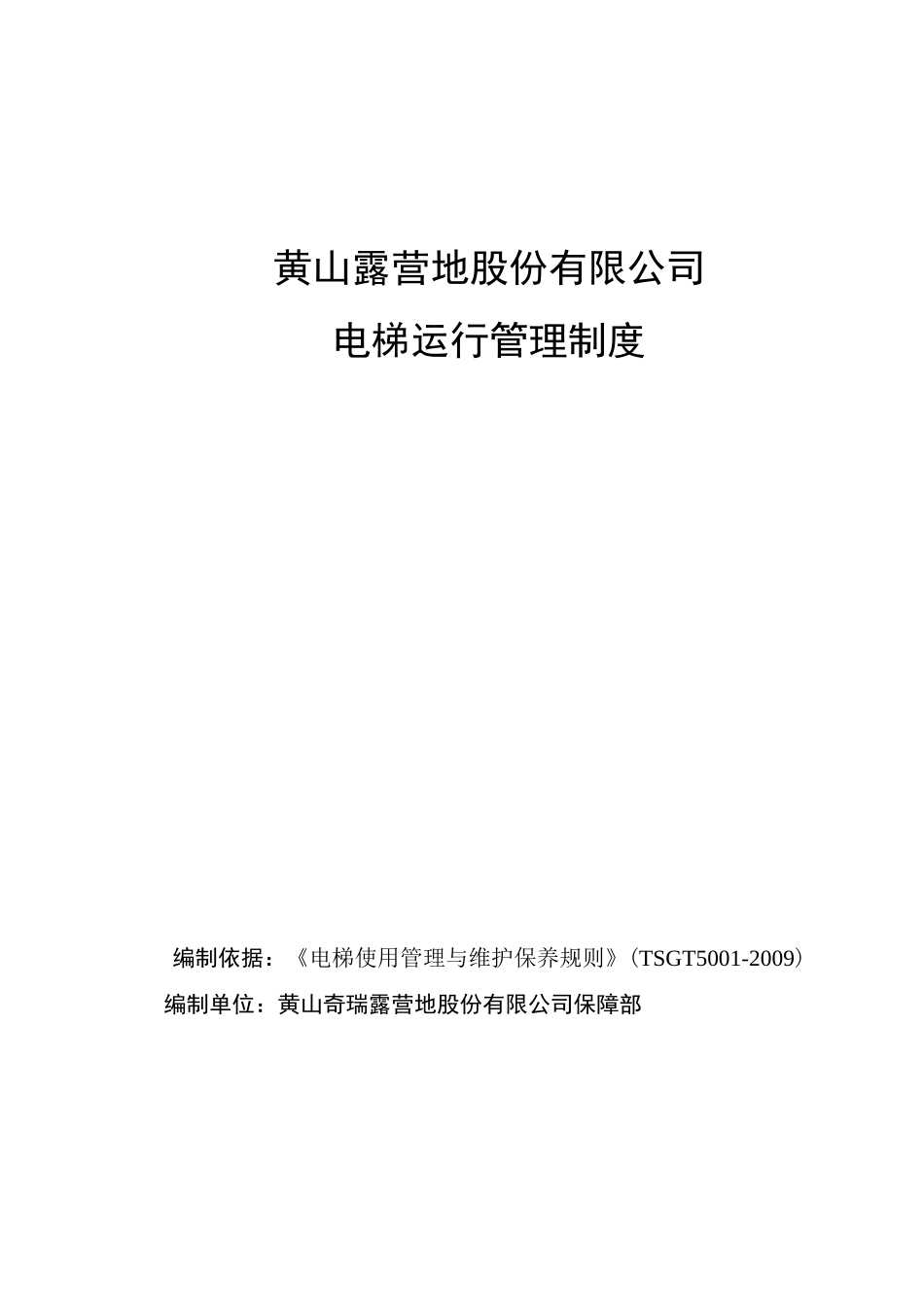 黄山露营地股份有限公司

电梯运行管理制度

编制依据：《电梯使用管理与维护保养规则》（TSGT5001-2009）

编制单位：黄山奇瑞露营地股份有限公司保障部